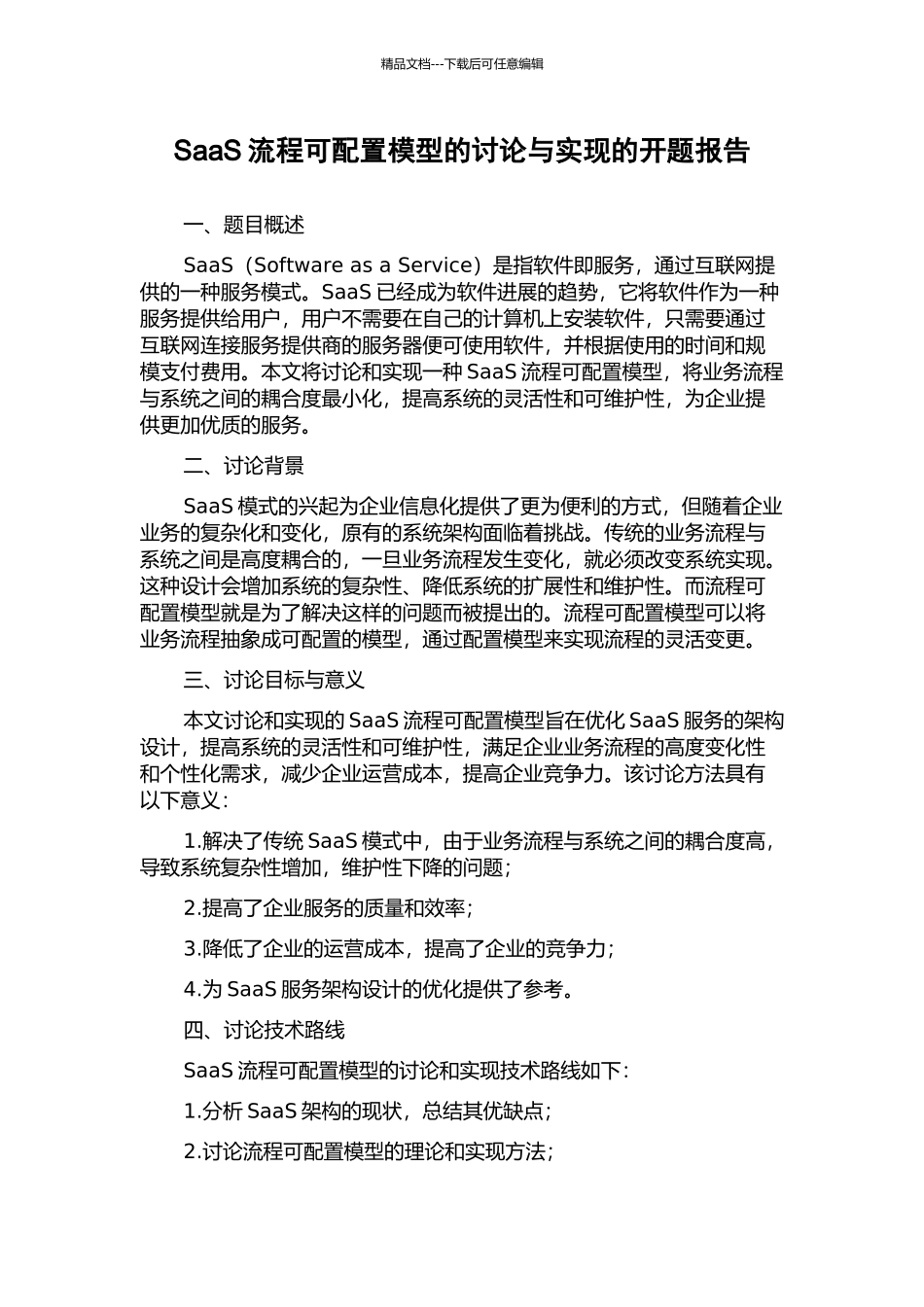 精品文档---下载后可任意编辑

SaaS 流程可配置模型的讨论与实现的开题报告

一、题目概述

SaaS（Software as a Service）是指软件即服务，通过互联网提供的一种服务模式。SaaS 已经成为软件进展的趋势，它将软件作为一种服务提供给用户，用户不需要在自己的计算机上安装软件，只需要通过互联网连接服务提供商的服务器便可使用软件，并根据使用的时间和规模支付费用。本文将讨论和实现一种 SaaS 流程可配置模型，将业务流程与系统之间的耦合度最小化，提高系统的灵活性和可维护性，为企业提供更加优质的服务。

二、讨论背景

SaaS 模式的兴起为企业信息化提供了更为便利的方式，但随着企业业务的复杂化和变化，原有的系统架构面临着挑战。传统的业务流程与系统之间是高度耦合的，一旦业务流程发生变化，就必须改变系统实现。这种设计会增加系统的复杂性、降低系统的扩展性和维护性。而流程可配置模型就是为了解决这样的问题而被提出的。流程可配置模型可以将业务流程抽象成可配置的模型，通过配置模型来实现流程的灵活变更。

三、讨论目标与意义

本文讨论和实现的 SaaS 流程可配置模型旨在优化 SaaS 服务的架构设计，提高系统的灵活性和可维护性，满足企业业务流程的高度变化性和个性化需求，减少企业运营成本，提高企业竞争力。该讨论方法具有以下意义：

1.解决了传统 SaaS 模式中，由于业务流程与系统之间的耦合度高，导致系统复杂性增加，维护性下降的问题；

2.提高了企业服务的质量和效率；

3.降低了企业的运营成本，提高了企业的竞争力；

4.为 SaaS 服务架构设计的优化提供了参考。

四、讨论技术路线

SaaS 流程可配置模型的讨论和实现技术路线如下：

1.分析 SaaS 架构的现状，总结其优缺点；

2.讨论流程可配置模型的理论和实现方法；